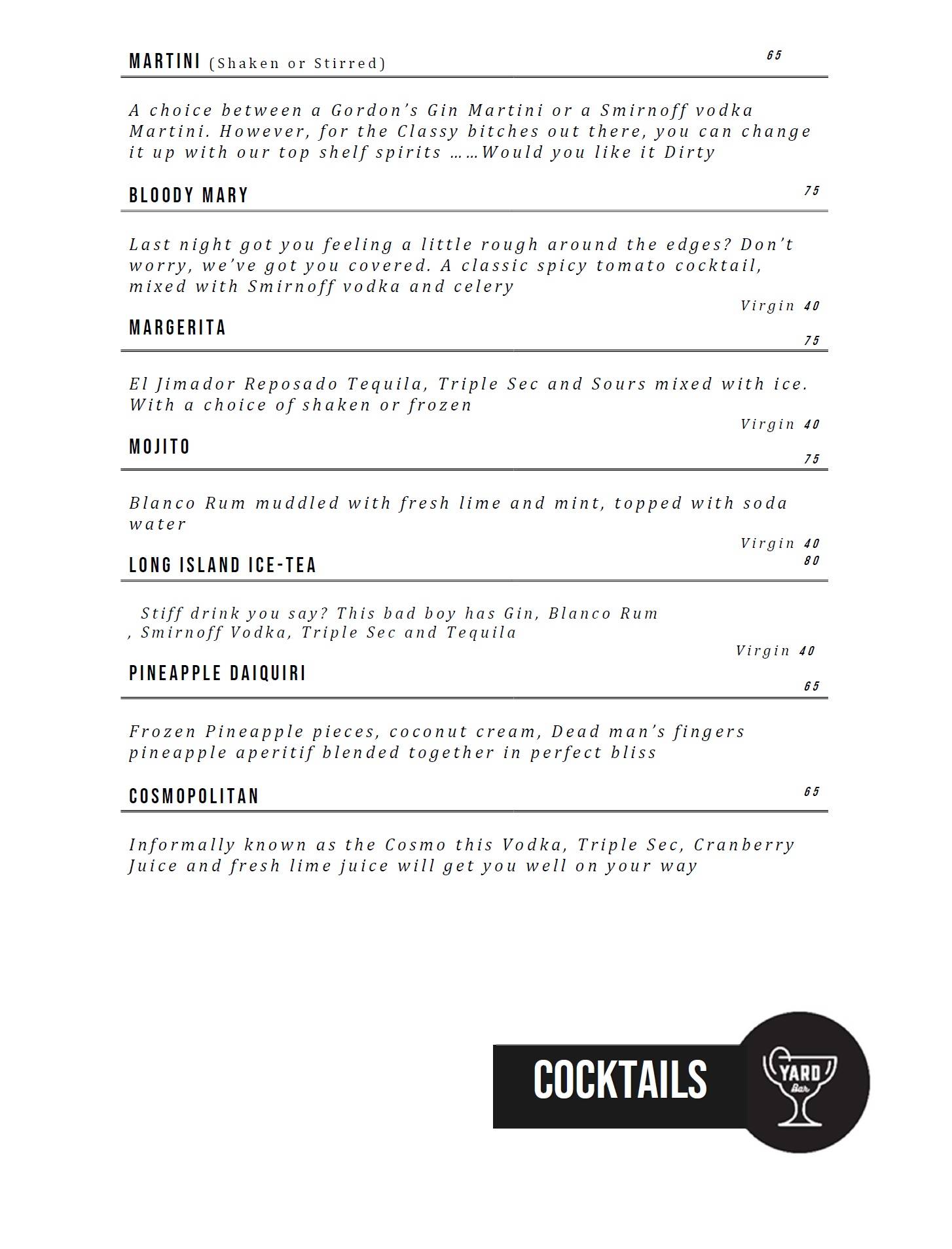 MARTINI (Shaken or Stirred) 65

A choice between a Gordon's Gin Martini or a Smirnoff vodka Martini. However, for the Classy bitches out there, you can change it up with our top shelf spirits ……Would you like it Dirty

BLOODY MARY 75

Last night got you feeling a little rough around the edges? Don't worry, we've got you covered. A classic spicy tomato cocktail, mixed with Smirnoff vodka and celery

Virgin 40

MARGERITA 75

El Jimador Reposado Tequila, Triple Sec and Sours mixed with ice. With a choice of shaken or frozen

Virgin 40

MOJITO 75

Blanco Rum muddled with fresh lime and mint, topped with soda water

Virgin 40

LONG ISLAND ICE-TEA 80

Stiff drink you say? This bad boy has Gin, Blanco Rum , Smirnoff Vodka, Triple Sec and Tequila

Virgin 40

PINEAPPLE DAIQUIRI 65

Frozen Pineapple pieces, coconut cream, Dead man's fingers pineapple aperitif blended together in perfect bliss

COSMOPOLITAN 65

Informally known as the Cosmo this Vodka, Triple Sec, Cranberry Juice and fresh lime juice will get you well on your way

COCKTAILS

YARD Bar